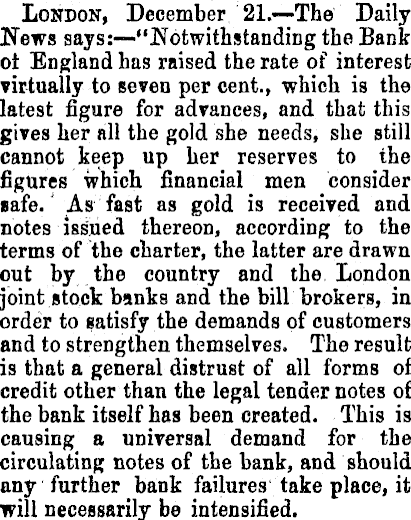 London, December 21.—The Daily News says:—"Notwithstanding the Bank ot England has raised the rate of interest virtually to seven per cent., which is the latest figure for advances, and that this gives her all the gold she needs, she still cannot keep up her reserves to the figures which financial men consider safe. As fast as gold is received and notes issued thereon, according to the terms of the charter, the latter are drawn out by the country and the London joint stock banks and the bill brokers, in order to satisfy the demands of customers and to strengthen themselves. The result is that a general distrust of all forms of credit other than the legal tender notes of the bank itself has been created. This is causing a universal demand for the circulating notes of the bank, and should any further bank failures take place, it will necessarily be intensified.